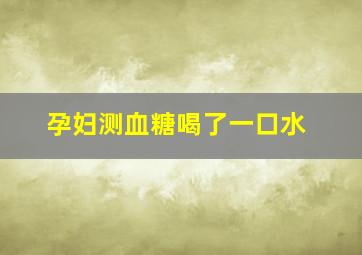 孕妇测血糖喝了一口水